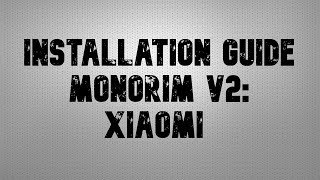 INSTALLATION GUIDE
MONORIM V2:
XIAOMI